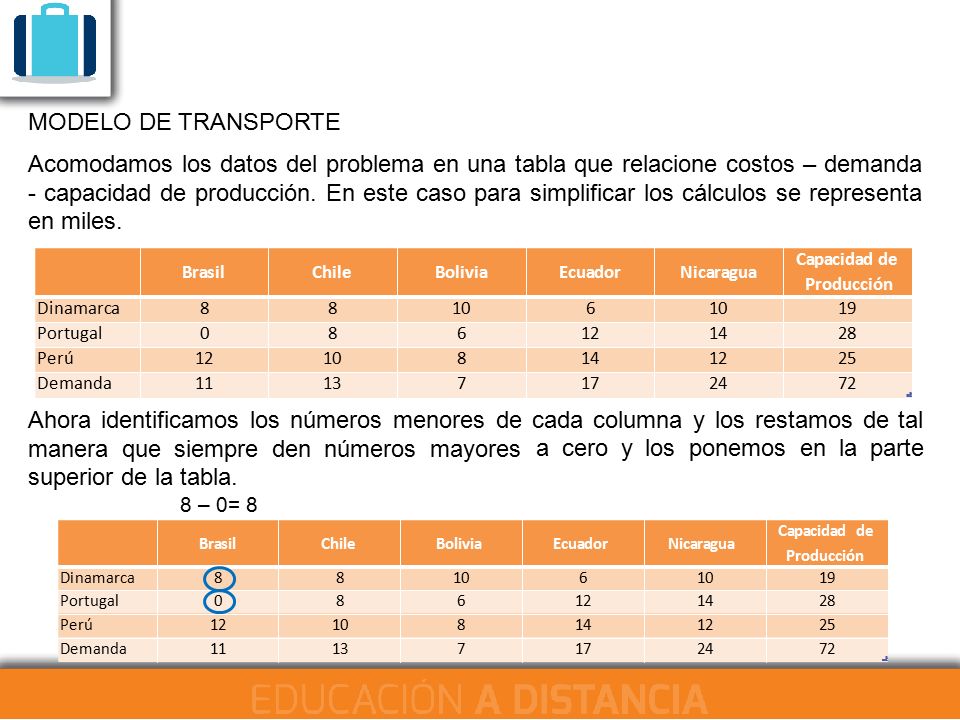 MODELO DE TRANSPORTE

Acomodamos los datos del problema en una tabla que relacione costos – demanda - capacidad de producción. En este caso para simplificar los cálculos se representa en miles.

| | Brasil | Chile | Bolivia | Ecuador | Nicaragua | Capacidad de Producción |
|---|---|---|---|---|---|---|
| Dinamarca | 8 | 8 | 10 | 6 | 10 | 19 |
| Portugal | 0 | 8 | 6 | 12 | 14 | 28 |
| Perú | 12 | 10 | 8 | 14 | 12 | 25 |
| Demanda | 11 | 13 | 7 | 17 | 24 | 72 |

Ahora identificamos los números menores de cada columna y los restamos de tal manera que siempre den números mayores a cero y los ponemos en la parte superior de la tabla.

8 – 0= 8

| | Brasil | Chile | Bolivia | Ecuador | Nicaragua | Capacidad de Producción |
|---|---|---|---|---|---|---|
| Dinamarca | 8 | 8 | 10 | 6 | 10 | 19 |
| Portugal | 0 | 8 | 6 | 12 | 14 | 28 |
| Perú | 12 | 10 | 8 | 14 | 12 | 25 |
| Demanda | 11 | 13 | 7 | 17 | 24 | 72 |

EDUCACIÓN A DISTANCIA